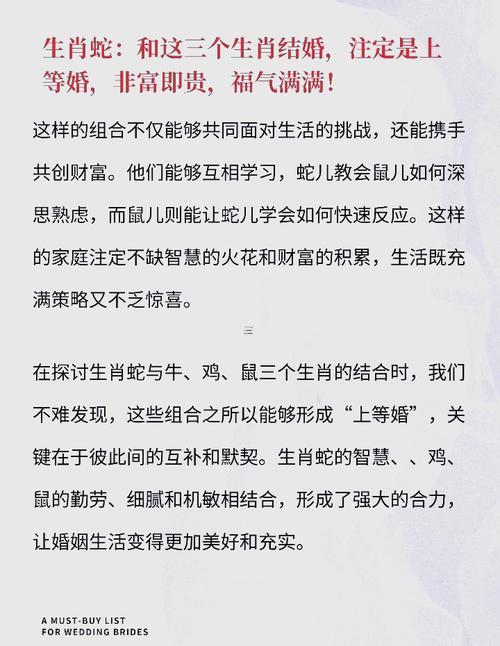 生肖蛇：和这三个生肖结婚，注定是上等婚，非富即贵，福气满满！

这样的组合不仅能够共同面对生活的挑战，还能携手共创财富。他们能够互相学习，蛇儿教会鼠儿如何深思熟虑，而鼠儿则能让蛇儿学会如何快速反应。这样的家庭注定不缺智慧的火花和财富的积累，生活既充满策略又不乏惊喜。

三

在探讨生肖蛇与牛、鸡、鼠三个生肖的结合时，我们不难发现，这些组合之所以能够形成“上等婚”，关键在于彼此间的互补和默契。生肖蛇的智慧、、鸡、鼠的勤劳、细腻和机敏相结合，形成了强大的合力，让婚姻生活变得更加美好和充实。

A MUST-BUY LIST
FOR WEDDING BRIDES